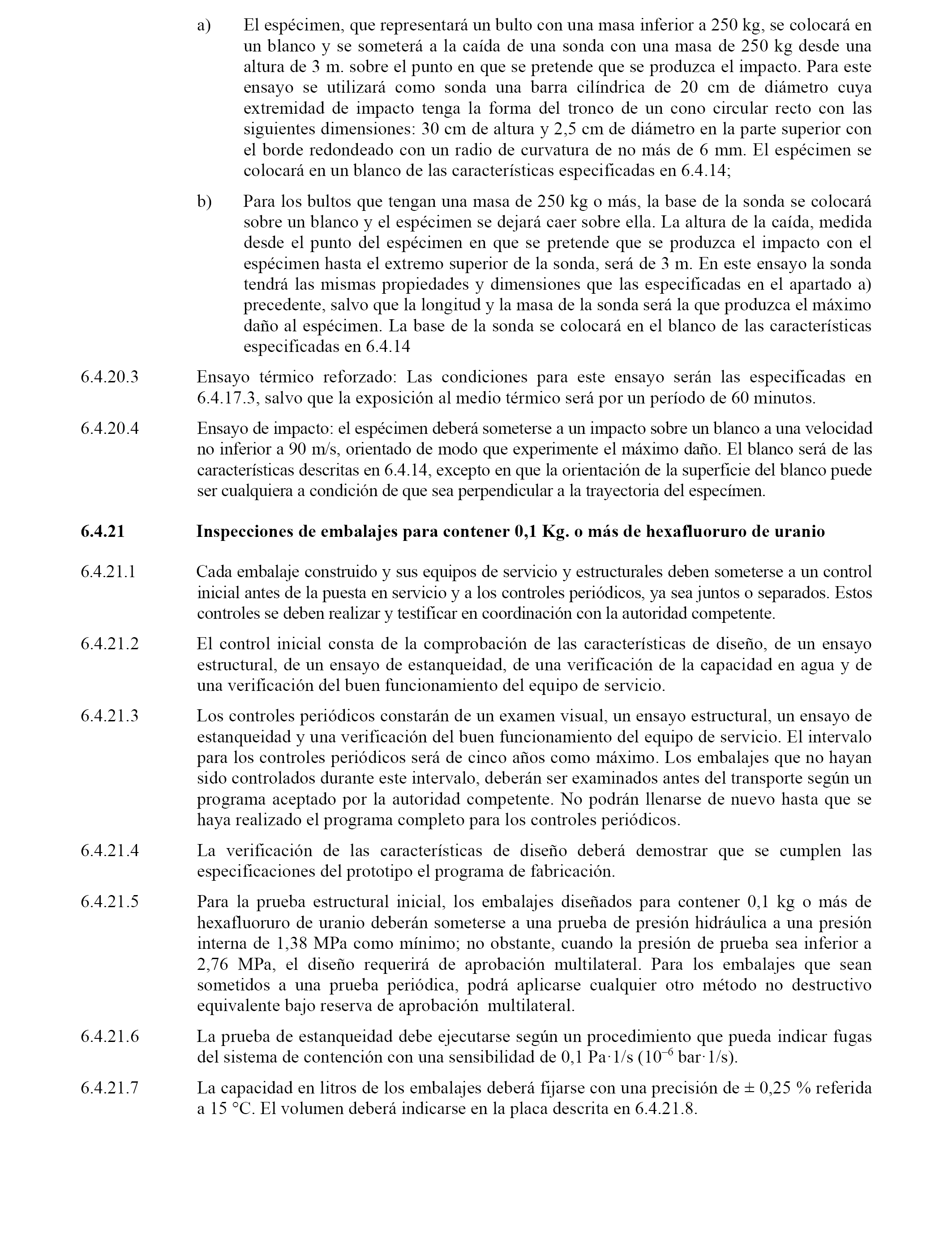 a) El espécimen, que representará un bulto con una masa inferior a 250 kg, se colocará en un blanco y se someterá a la caída de una sonda con una masa de 250 kg desde una altura de 3 m. sobre el punto en que se pretende que se produzca el impacto. Para este ensayo se utilizará como sonda una barra cilíndrica de 20 cm de diámetro cuya extremidad de impacto tenga la forma del tronco de un cono circular recto con las siguientes dimensiones: 30 cm de altura y 2,5 cm de diámetro en la parte superior con el borde redondeado con un radio de curvatura de no más de 6 mm. El espécimen se colocará en un blanco de las características especificadas en 6.4.14;

b) Para los bultos que tengan una masa de 250 kg o más, la base de la sonda se colocará sobre un blanco y el espécimen se dejará caer sobre ella. La altura de la caída, medida desde el punto del espécimen en que se pretende que se produzca el impacto con el espécimen hasta el extremo superior de la sonda, será de 3 m. En este ensayo la sonda tendrá las mismas propiedades y dimensiones que las especificadas en el apartado a) precedente, salvo que la longitud y la masa de la sonda será la que produzca el máximo daño al espécimen. La base de la sonda se colocará en el blanco de las características especificadas en 6.4.14

6.4.20.3 Ensayo térmico reforzado: Las condiciones para este ensayo serán las especificadas en 6.4.17.3, salvo que la exposición al medio térmico será por un período de 60 minutos.

6.4.20.4 Ensayo de impacto: el espécimen deberá someterse a un impacto sobre un blanco a una velocidad no inferior a 90 m/s, orientado de modo que experimente el máximo daño. El blanco será de las características descritas en 6.4.14, excepto en que la orientación de la superficie del blanco puede ser cualquiera a condición de que sea perpendicular a la trayectoria del especímen.

6.4.21 Inspecciones de embalajes para contener 0,1 Kg. o más de hexafluoruro de uranio

6.4.21.1 Cada embalaje construido y sus equipos de servicio y estructurales deben someterse a un control inicial antes de la puesta en servicio y a los controles periódicos, ya sea juntos o separados. Estos controles se deben realizar y testificar en coordinación con la autoridad competente.

6.4.21.2 El control inicial consta de la comprobación de las características de diseño, de un ensayo estructural, de un ensayo de estanqueidad, de una verificación de la capacidad en agua y de una verificación del buen funcionamiento del equipo de servicio.

6.4.21.3 Los controles periódicos constarán de un examen visual, un ensayo estructural, un ensayo de estanqueidad y una verificación del buen funcionamiento del equipo de servicio. El intervalo para los controles periódicos será de cinco años como máximo. Los embalajes que no hayan sido controlados durante este intervalo, deberán ser examinados antes del transporte según un programa aceptado por la autoridad competente. No podrán llenarse de nuevo hasta que se haya realizado el programa completo para los controles periódicos.

6.4.21.4 La verificación de las características de diseño deberá demostrar que se cumplen las especificaciones del prototipo el programa de fabricación.

6.4.21.5 Para la prueba estructural inicial, los embalajes diseñados para contener 0,1 kg o más de hexafluoruro de uranio deberán someterse a una prueba de presión hidráulica a una presión interna de 1,38 MPa como mínimo; no obstante, cuando la presión de prueba sea inferior a 2,76 MPa, el diseño requerirá de aprobación multilateral. Para los embalajes que sean sometidos a una prueba periódica, podrá aplicarse cualquier otro método no destructivo equivalente bajo reserva de aprobación multilateral.

6.4.21.6 La prueba de estanqueidad debe ejecutarse según un procedimiento que pueda indicar fugas del sistema de contención con una sensibilidad de 0,1 Pa·1/s ($10^{-6}$ bar·1/s).

6.4.21.7 La capacidad en litros de los embalajes deberá fijarse con una precisión de ± 0,25 % referida a 15 °C. El volumen deberá indicarse en la placa descrita en 6.4.21.8.